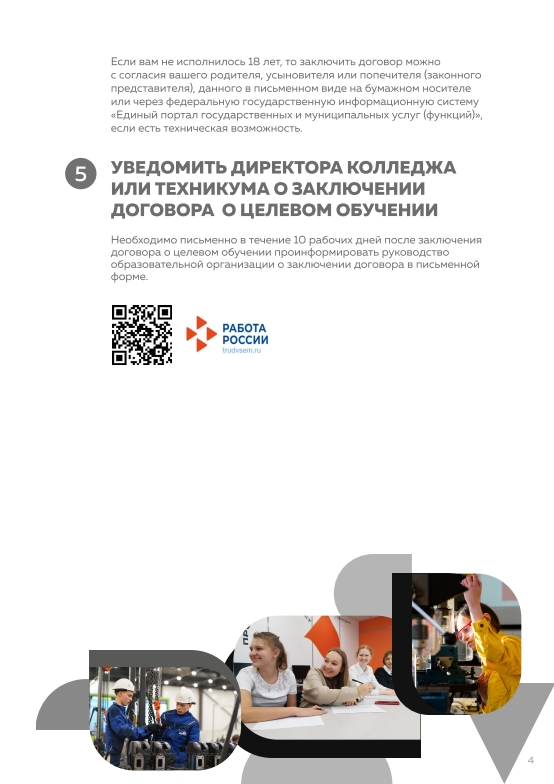 Если вам не исполнилось 18 лет, то заключить договор можно с согласия вашего родителя, усыновителя или попечителя (законного представителя), данного в письменном виде на бумажном носителе или через федеральную государственную информационную систему «Единый портал государственных и муниципальных услуг (функций)», если есть техническая возможность.

5

УВЕДОМИТЬ ДИРЕКТОРА КОЛЛЕДЖА ИЛИ ТЕХНИКУМА О ЗАКЛЮЧЕНИИ ДОГОВОРА О ЦЕЛЕВОМ ОБУЧЕНИИ

Необходимо письменно в течение 10 рабочих дней после заключения договора о целевом обучении проинформировать руководство образовательной организации о заключении договора в письменной форме.

РАБОТА РОССИИ
trudvsem.ru

4